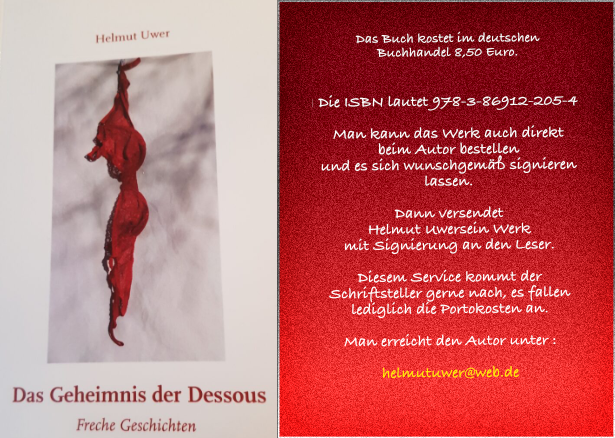 Helmut Uwer

Das Geheimnis der Dessous

Freche Geschichten

Das Buch kostet im deutschen
Buchhandel 8,50 Euro.

Die ISBN lautet 978-3-86912-205-4

Man kann das Werk auch direkt
beim Autor bestellen
und es sich wunschgemäß signieren
lassen.

Dann versendet
Helmut Uwersein Werk
mit Signierung an den Leser.

Diesem Service kommt der
Schriftsteller gerne nach, es fallen
lediglich die Portokosten an.

Man erreicht den Autor unter :

helmutuwer@web.de